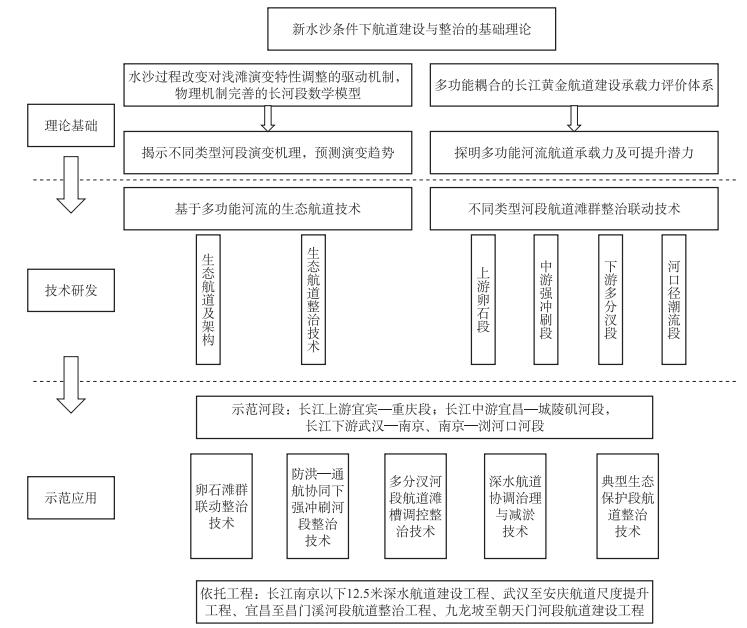 新水沙条件下航道建设与整治的基础理论

理论基础

水沙过程改变对浅滩演变特性调整的驱动机制，物理机制完善的长河段数学模型

揭示不同类型河段演变机理，预测演变趋势

多功能耦合的长江黄金航道建设承载力评价体系

探明多功能河流航道承载力及可提升潜力

技术研发

基于多功能河流的生态航道技术

生态航道及架构

生态航道整治技术

不同类型河段航道滩群整治联动技术

上游卵石段

中游强冲刷段

下游多分汊段

河口径潮流段

示范应用

示范河段：长江上游宜宾—重庆段；长江中游宜昌—城陵矶河段，长江下游武汉—南京、南京—浏河口河段

卵石滩群联动整治技术

防洪—通航协同下强冲刷河段整治技术

多分汊河段航道滩槽调控整治技术

深水航道协调治理与减淤技术

典型生态保护段航道整治技术

依托工程：长江南京以下12.5米深水航道建设工程、武汉至安庆航道尺度提升工程、宜昌至昌门溪河段航道整治工程、九龙坡至朝天门河段航道建设工程